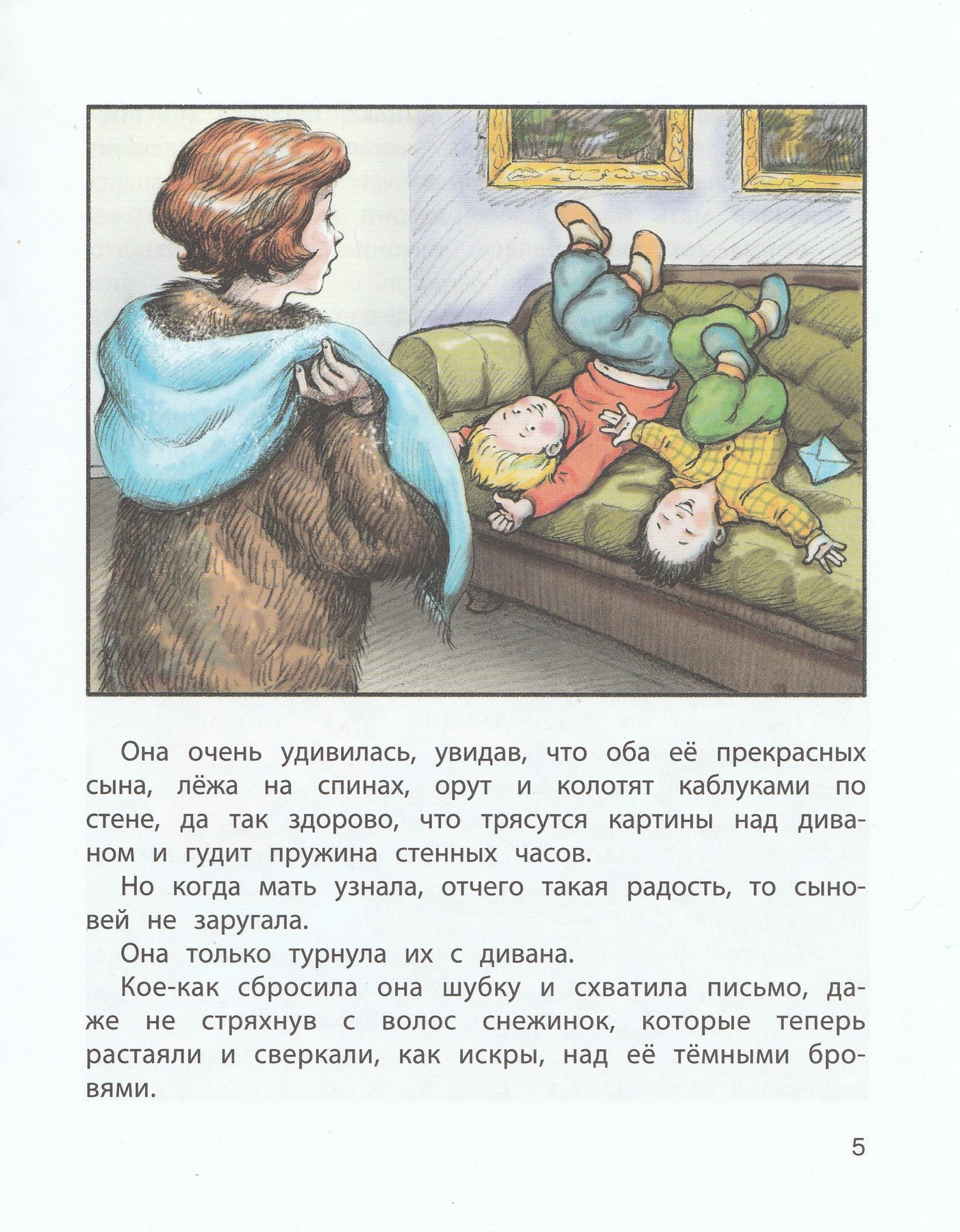 Она очень удивилась, увидав, что оба её прекрасных сына, лёжа на спинах, орут и колотят каблуками по стене, да так здорово, что трясутся картины над диваном и гудит пружина стенных часов.

Но когда мать узнала, отчего такая радость, то сыновей не заругала.

Она только турнула их с дивана.

Кое-как сбросила она шубку и схватила письмо, даже не стряхнув с волос снежинок, которые теперь растаяли и сверкали, как искры, над её тёмными бровями.

5